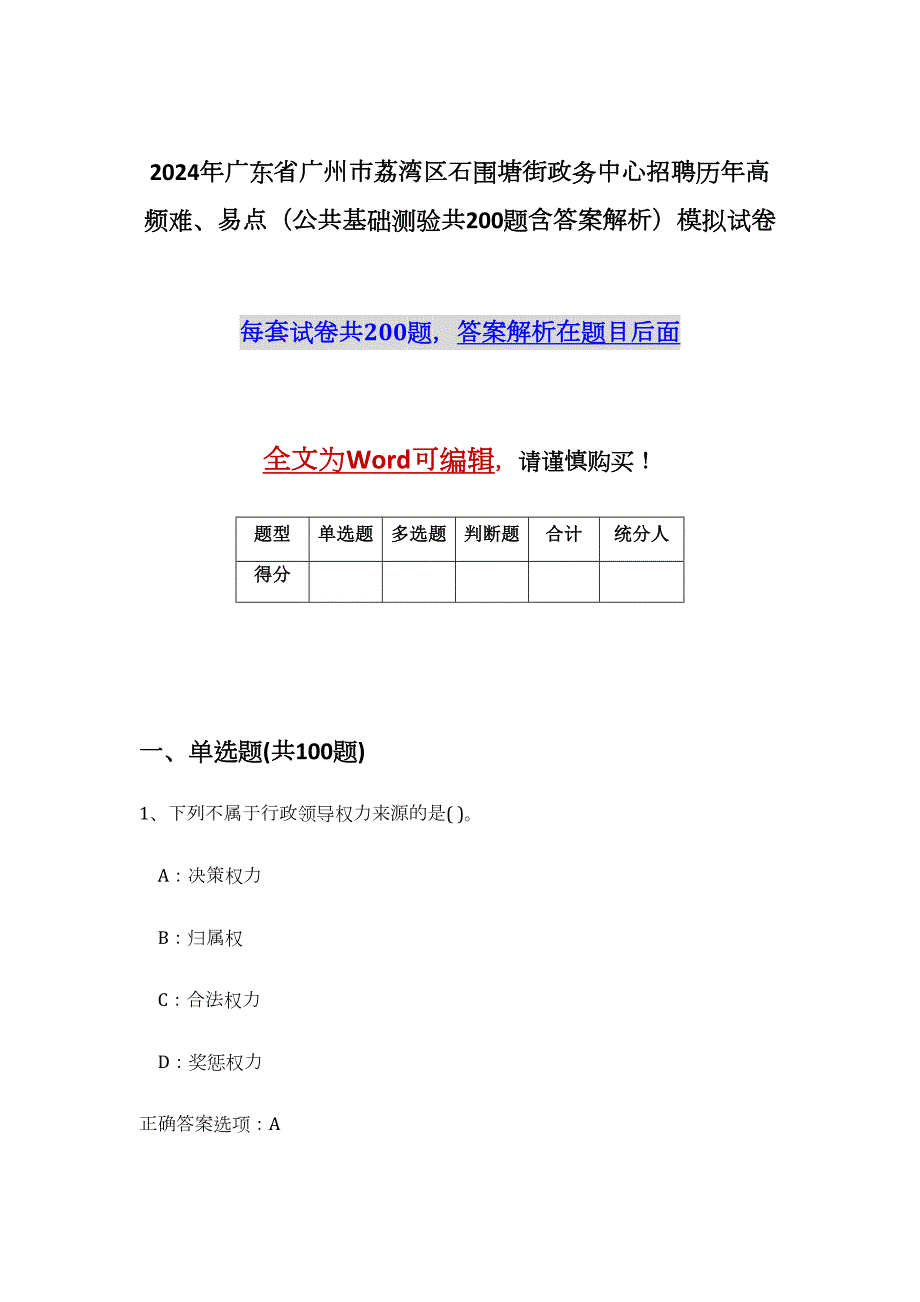 2024年广东省广州市荔湾区石围塘街政务中心招聘历年高频难、易点（公共基础测验共200题含答案解析）模拟试卷

每套试卷共200题，答案解析在题目后面

全文为Word可编辑，请谨慎购买！

| 题型 | 单选题 | 多选题 | 判断题 | 合计 | 统分人 |
|---|---|---|---|---|---|
| 得分 | | | | | |

一、单选题(共100题)

1、下列不属于行政领导权力来源的是( )。

A：决策权力

B：归属权

C：合法权力

D：奖惩权力

正确答案选项：A